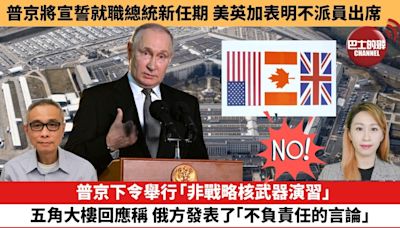 普京將宣誓就職總統新任期 美英加表明不派員出席

巴士的報
CHANNEL

NO!

普京下令舉行「非戰略核武器演習」

五角大樓回應稱 俄方發表了「不負責任的言論」